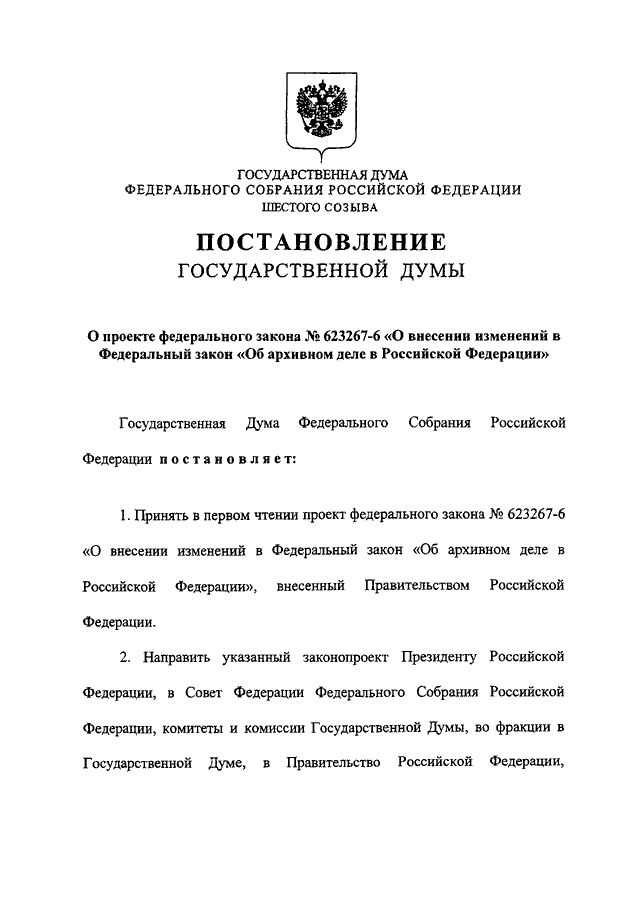 ГОСУДАРСТВЕННАЯ ДУМА
ФЕДЕРАЛЬНОГО СОБРАНИЯ РОССИЙСКОЙ ФЕДЕРАЦИИ
ШЕСТОГО СОЗЫВА

ПОСТАНОВЛЕНИЕ
ГОСУДАРСТВЕННОЙ ДУМЫ

О проекте федерального закона № 623267-6 «О внесении изменений в Федеральный закон «Об архивном деле в Российской Федерации»

Государственная Дума Федерального Собрания Российской Федерации постановляет:

1. Принять в первом чтении проект федерального закона № 623267-6 «О внесении изменений в Федеральный закон «Об архивном деле в Российской Федерации», внесенный Правительством Российской Федерации.

2. Направить указанный законопроект Президенту Российской Федерации, в Совет Федерации Федерального Собрания Российской Федерации, комитеты и комиссии Государственной Думы, во фракции в Государственной Думе, в Правительство Российской Федерации,